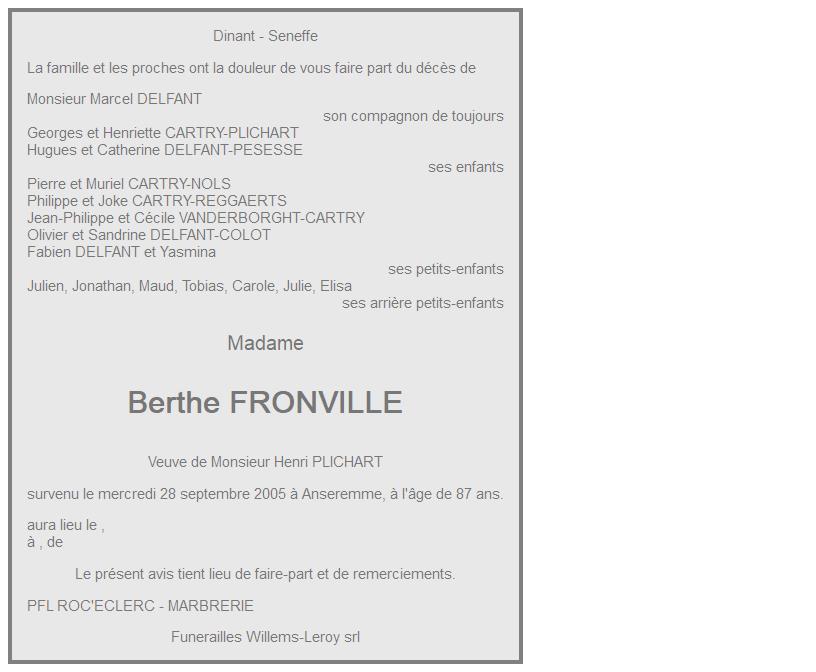 Dinant - Seneffe

La famille et les proches ont la douleur de vous faire part du décès de

Monsieur Marcel DELFANT
son compagnon de toujours
Georges et Henriette CARTRY-PLICHART
Hugues et Catherine DELFANT-PESESSE
ses enfants
Pierre et Muriel CARTRY-NOLS
Philippe et Joke CARTRY-REGGAERTS
Jean-Philippe et Cécile VANDERBORGHT-CARTRY
Olivier et Sandrine DELFANT-COLOT
Fabien DELFANT et Yasmina
ses petits-enfants
Julien, Jonathan, Maud, Tobias, Carole, Julie, Elisa
ses arrière petits-enfants

Madame

Berthe FRONVILLE

Veuve de Monsieur Henri PLICHART

survenu le mercredi 28 septembre 2005 à Anseremme, à l'âge de 87 ans.

aura lieu le ,
à , de

Le présent avis tient lieu de faire-part et de remerciements.

PFL ROC'ECLERC - MARBRERIE

Funerailles Willems-Leroy srl